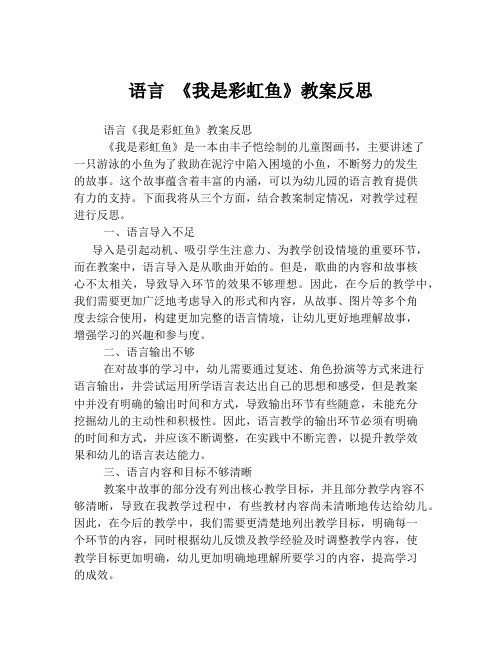 语言 《我是彩虹鱼》教案反思

语言《我是彩虹鱼》教案反思

《我是彩虹鱼》是一本由丰子恺绘制的儿童图画书，主要讲述了一只游泳的小鱼为了救助在泥泞中陷入困境的小鱼，不断努力的发生的故事。这个故事蕴含着丰富的内涵，可以为幼儿园的语言教育提供有力的支持。下面我将从三个方面，结合教案制定情况，对教学过程进行反思。

一、语言导入不足

导入是引起动机、吸引学生注意力、为教学创设情境的重要环节，而在教案中，语言导入是从歌曲开始的。但是，歌曲的内容和故事核心不太相关，导致导入环节的效果不够理想。因此，在今后的教学中，我们需要更加广泛地考虑导入的形式和内容，从故事、图片等多个角度去综合使用，构建更加完整的语言情境，让幼儿更好地理解故事，增强学习的兴趣和参与度。

二、语言输出不够

在对故事的学习中，幼儿需要通过复述、角色扮演等方式来进行语言输出，并尝试运用所学语言表达出自己的思想和感受，但是教案中并没有明确的输出时间和方式，导致输出环节有些随意，未能充分挖掘幼儿的主动性和积极性。因此，语言教学的输出环节必须有明确的时间和方式，并应该不断调整，在实践中不断完善，以提升教学效果和幼儿的语言表达能力。

三、语言内容和目标不够清晰

教案中故事的部分没有列出核心教学目标，并且部分教学内容不够清晰，导致在我教学过程中，有些教材内容尚未清晰地传达给幼儿。因此，在今后的教学中，我们需要更清楚地列出教学目标，明确每一个环节的内容，同时根据幼儿反馈及教学经验及时调整教学内容，使教学目标更加明确，幼儿更加明确地理解所要学习的内容，提高学习的成效。